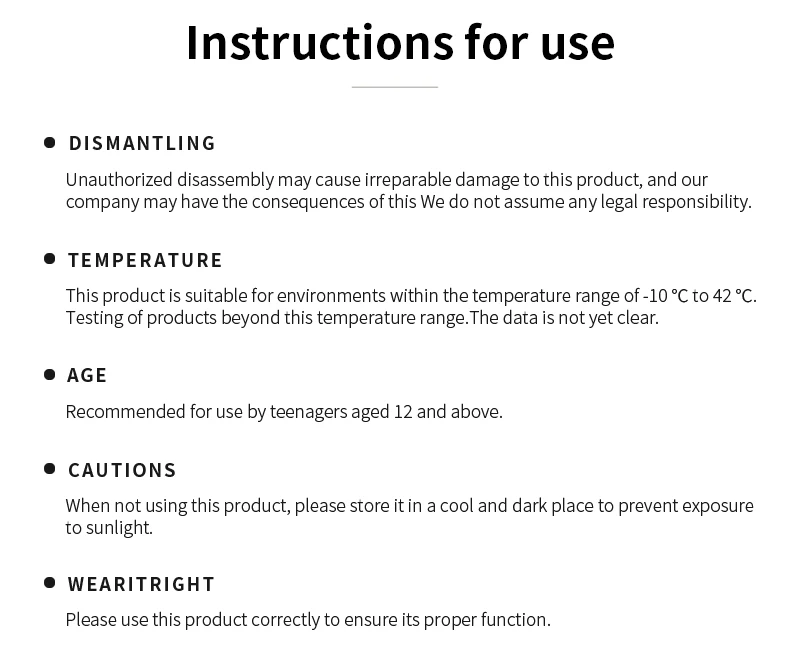 Instructions for use

• DISMANTLING

Unauthorized disassembly may cause irreparable damage to this product, and our company may have the consequences of this We do not assume any legal responsibility.

• TEMPERATURE

This product is suitable for environments within the temperature range of -10 °C to 42 °C. Testing of products beyond this temperature range.The data is not yet clear.

• AGE

Recommended for use by teenagers aged 12 and above.

• CAUTIONS

When not using this product, please store it in a cool and dark place to prevent exposure to sunlight.

• WEARITRIGHT

Please use this product correctly to ensure its proper function.